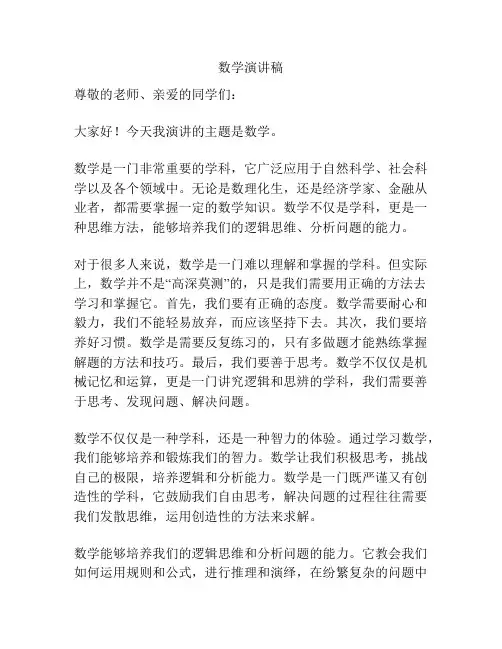 数学演讲稿

尊敬的老师、亲爱的同学们：

大家好！今天我演讲的主题是数学。

数学是一门非常重要的学科，它广泛应用于自然科学、社会科学以及各个领域中。无论是数理化生，还是经济学家、金融从业者，都需要掌握一定的数学知识。数学不仅是学科，更是一种思维方法，能够培养我们的逻辑思维、分析问题的能力。

对于很多人来说，数学是一门难以理解和掌握的学科。但实际上，数学并不是“高深莫测”的，只是我们需要用正确的方法去学习和掌握它。首先，我们要有正确的态度。数学需要耐心和毅力，我们不能轻易放弃，而应该坚持下去。其次，我们要培养好习惯。数学是需要反复练习的，只有多做题才能熟练掌握解题的方法和技巧。最后，我们要善于思考。数学不仅仅是机械记忆和运算，更是一门讲究逻辑和思辨的学科，我们需要善于思考、发现问题、解决问题。

数学不仅仅是一种学科，还是一种智力的体验。通过学习数学，我们能够培养和锻炼我们的智力。数学让我们积极思考，挑战自己的极限，培养逻辑和分析能力。数学是一门既严谨又有创造性的学科，它鼓励我们自由思考，解决问题的过程往往需要我们发散思维，运用创造性的方法来求解。

数学能够培养我们的逻辑思维和分析问题的能力。它教会我们如何运用规则和公式，进行推理和演绎，在纷繁复杂的问题中